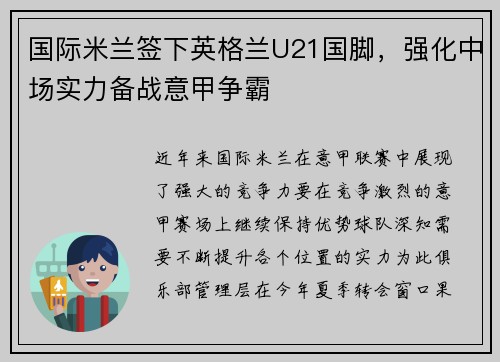 国际米兰签下英格兰U21国脚，强化中场实力备战意甲争霸

近年来国际米兰在意甲联赛中展现了强大的竞争力要在竞争激烈的意甲赛场上继续保持优势球队深知需要不断提升各个位置的实力为此俱乐部管理层在今年夏季转会窗口果